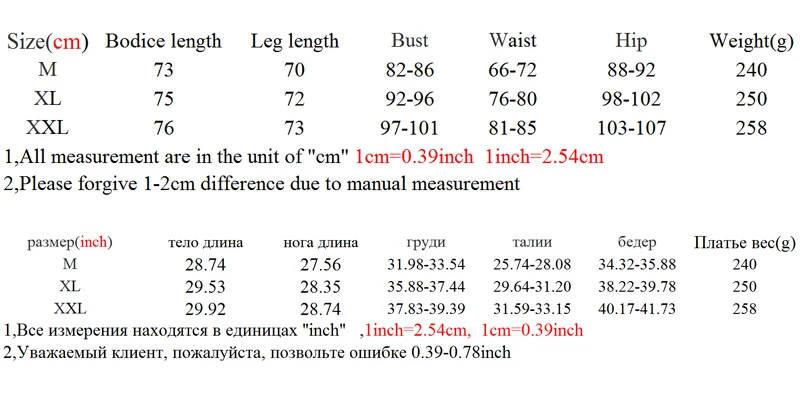 | Size(cm) | Bodice length | Leg length | Bust | Waist | Hip | Weight(g) |
|---|---|---|---|---|---|---|
| M | 73 | 70 | 82-86 | 66-72 | 88-92 | 240 |
| XL | 75 | 72 | 92-96 | 76-80 | 98-102 | 250 |
| XXL | 76 | 73 | 97-101 | 81-85 | 103-107 | 258 |

1,All measurement are in the unit of "cm" 1cm=0.39inch 1inch=2.54cm
2,Please forgive 1-2cm difference due to manual measurement

| размер(inch) | тело длина | нога длина | груди | талии | бедер | Платье вес(g) |
|---|---|---|---|---|---|---|
| M | 28.74 | 27.56 | 31.98-33.54 | 25.74-28.08 | 34.32-35.88 | 240 |
| XL | 29.53 | 28.35 | 35.88-37.44 | 29.64-31.20 | 38.22-39.78 | 250 |
| XXL | 29.92 | 28.74 | 37.83-39.39 | 31.59-33.15 | 40.17-41.73 | 258 |

1,Все измерения находятся в единицах "inch" ,1inch=2.54cm, 1cm=0.39inch
2,Уважаемый клиент, пожалуйста, позвольте ошибке 0.39-0.78inch